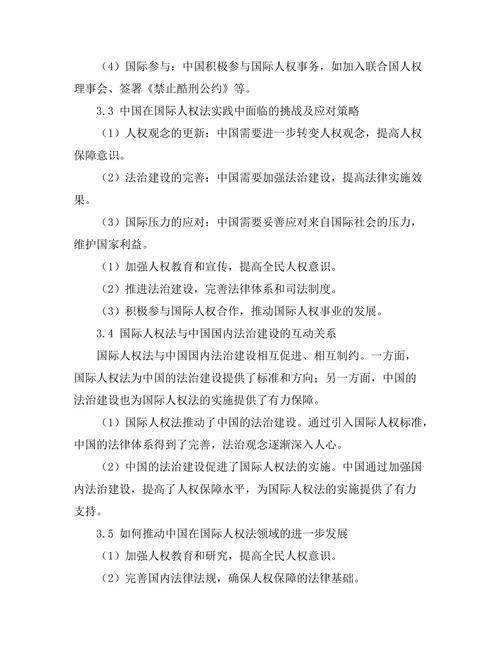 （4）国际参与：中国积极参与国际人权事务，如加入联合国人权理事会、签署《禁止酷刑公约》等。

3.3 中国在国际人权法实践中面临的挑战及应对策略

（1）人权观念的更新：中国需要进一步转变人权观念，提高人权保障意识。

（2）法治建设的完善：中国需要加强法治建设，提高法律实施效果。

（3）国际压力的应对：中国需要妥善应对来自国际社会的压力，维护国家利益。

（1）加强人权教育和宣传，提高全民人权意识。

（2）推进法治建设，完善法律体系和司法制度。

（3）积极参与国际人权合作，推动国际人权事业的发展。

3.4 国际人权法与中国国内法治建设的互动关系

国际人权法与中国国内法治建设相互促进、相互制约。一方面，国际人权法为中国的法治建设提供了标准和方向；另一方面，中国的法治建设也为国际人权法的实施提供了有力保障。

（1）国际人权法推动了中国的法治建设。通过引入国际人权标准，中国的法律体系得到了完善，法治观念逐渐深入人心。

（2）中国的法治建设促进了国际人权法的实施。中国通过加强国内法治建设，提高了人权保障水平，为国际人权法的实施提供了有力支持。

3.5 如何推动中国在国际人权法领域的进一步发展

（1）加强人权教育和研究，提高全民人权意识。

（2）完善国内法律法规，确保人权保障的法律基础。